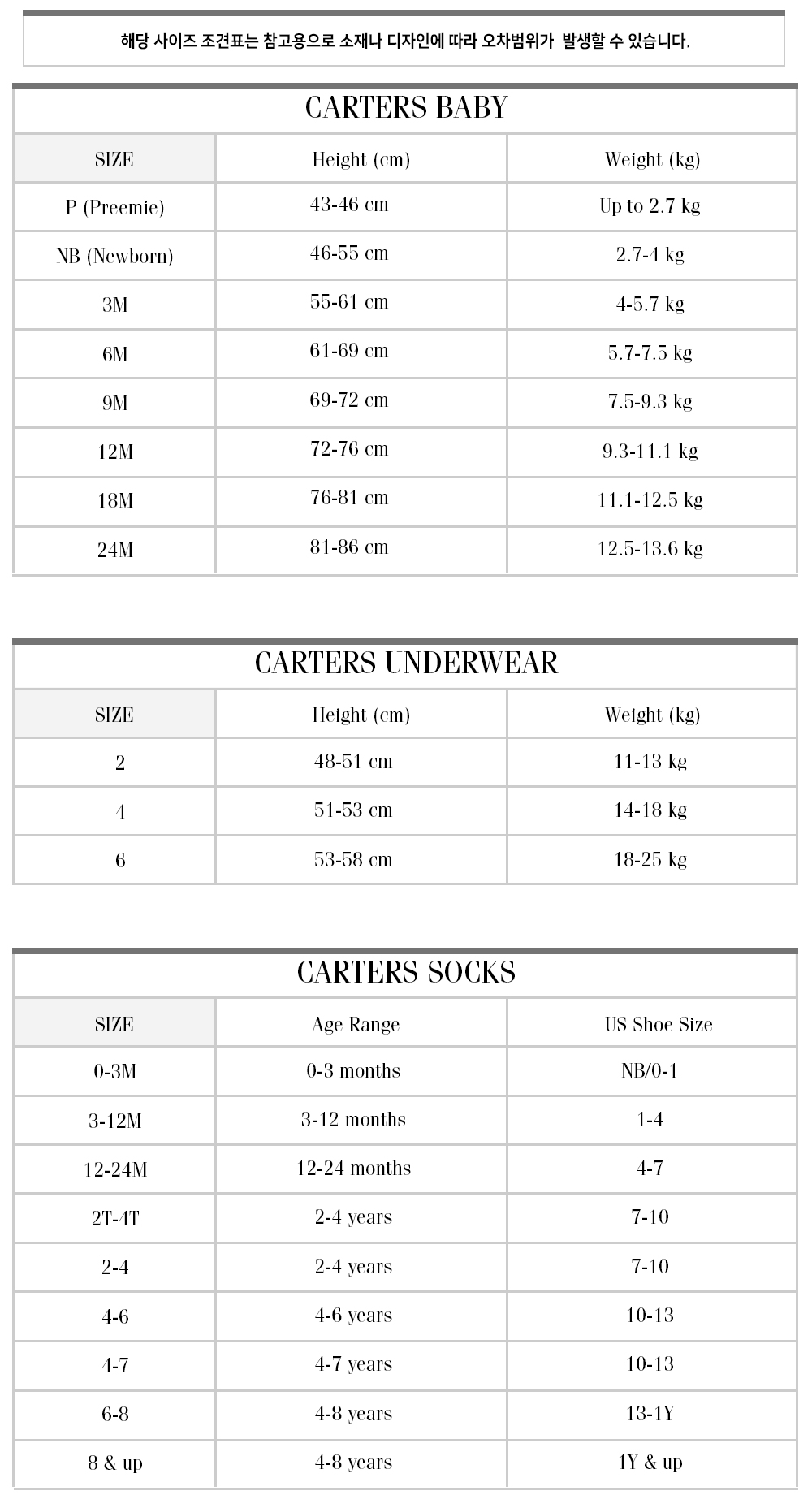 해당 사이즈 조견표는 참고용으로 소재나 디자인에 따라 오차범위가 발생할 수 있습니다.

CARTERS BABY

| SIZE | Height (cm) | Weight (kg) |
|---|---|---|
| P (Preemie) | 43-46 cm | Up to 2.7 kg |
| NB (Newborn) | 46-55 cm | 2.7-4 kg |
| 3M | 55-61 cm | 4-5.7 kg |
| 6M | 61-69 cm | 5.7-7.5 kg |
| 9M | 69-72 cm | 7.5-9.3 kg |
| 12M | 72-76 cm | 9.3-11.1 kg |
| 18M | 76-81 cm | 11.1-12.5 kg |
| 24M | 81-86 cm | 12.5-13.6 kg |

CARTERS UNDERWEAR

| SIZE | Height (cm) | Weight (kg) |
|---|---|---|
| 2 | 48-51 cm | 11-13 kg |
| 4 | 51-53 cm | 14-18 kg |
| 6 | 53-58 cm | 18-25 kg |

CARTERS SOCKS

| SIZE | Age Range | US Shoe Size |
|---|---|---|
| 0-3M | 0-3 months | NB/0-1 |
| 3-12M | 3-12 months | 1-4 |
| 12-24M | 12-24 months | 4-7 |
| 2T-4T | 2-4 years | 7-10 |
| 2-4 | 2-4 years | 7-10 |
| 4-6 | 4-6 years | 10-13 |
| 4-7 | 4-7 years | 10-13 |
| 6-8 | 4-8 years | 13-1Y |
| 8 & up | 4-8 years | 1Y & up |